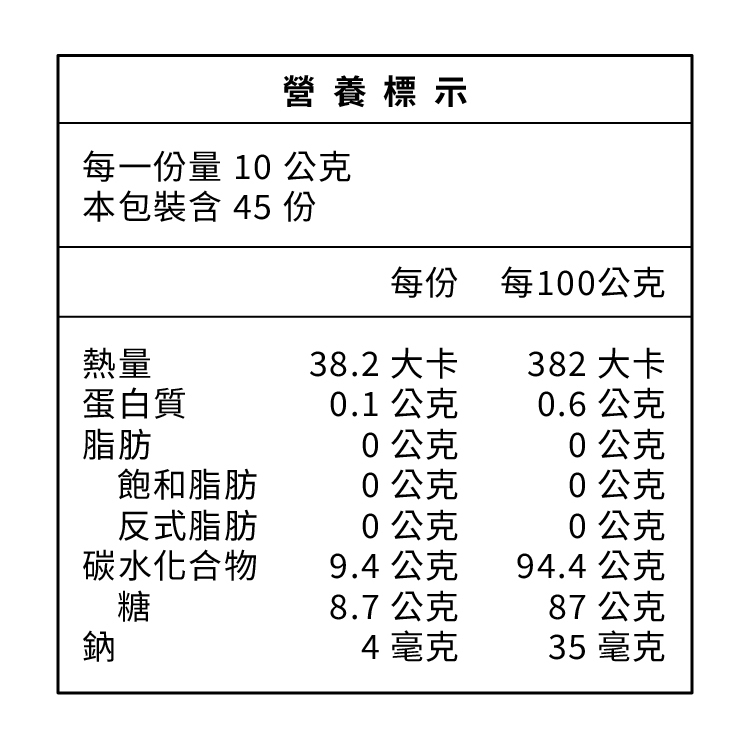 營養標示

每一份量 10 公克
本包裝含 45 份

| | 每份 | 每100公克 |
|---|---|---|
| 熱量 | 38.2 大卡 | 382 大卡 |
| 蛋白質 | 0.1 公克 | 0.6 公克 |
| 脂肪 | 0 公克 | 0 公克 |
| 飽和脂肪 | 0 公克 | 0 公克 |
| 反式脂肪 | 0 公克 | 0 公克 |
| 碳水化合物 | 9.4 公克 | 94.4 公克 |
| 糖 | 8.7 公克 | 87 公克 |
| 鈉 | 4 毫克 | 35 毫克 |